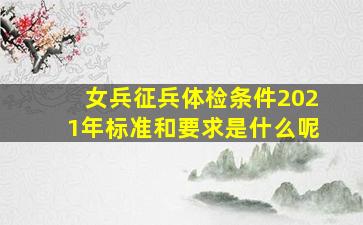 女兵征兵体检条件2021年标准和要求是什么呢